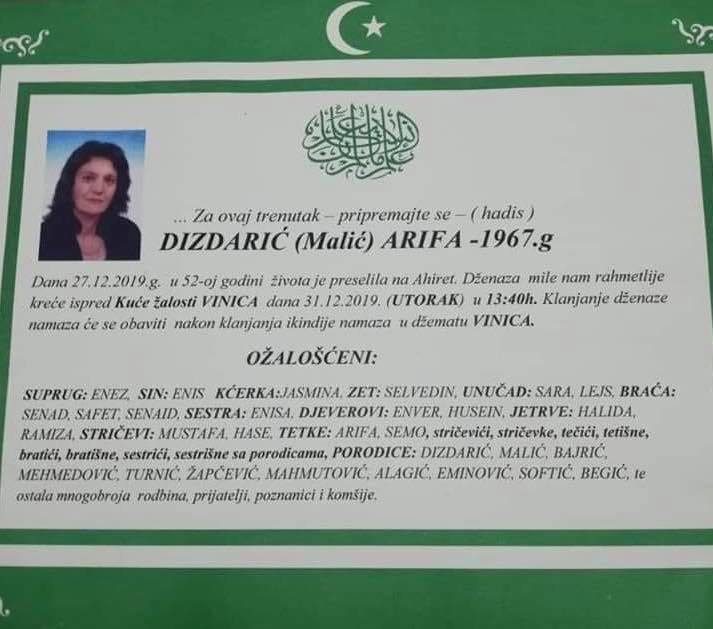 ... Za ovaj trenutak – pripremajte se – ( hadis )

DIZDARIĆ (Malić) ARIFA -1967.g

Dana 27.12.2019.g. u 52-oj godini života je preselila na Ahiret. Dženaza mile nam rahmetlije kreće ispred Kuće žalosti VINICA dana 31.12.2019. (UTORAK) u 13:40h. Klanjanje dženaze namaza će se obaviti nakon klanjanja ikindije namaza u džematu VINICA.

OŽALOŠĆENI:

SUPRUG: ENEZ, SIN: ENIS KĆERKA:JASMINA, ZET: SELVEDIN, UNUČAD: SARA, LEJS, BRAĆA: SENAD, SAFET, SENAID, SESTRA: ENISA, DJEVEROVI: ENVER, HUSEIN, JETRVE: HALIDA, RAMIZA, STRIČEVI: MUSTAFA, HASE, TETKE: ARIFA, SEMO, stričevići, stričevke, tečići, tetišne, bratići, bratišne, sestrići, sestrišne sa porodicama, PORODICE: DIZDARIĆ, MALIĆ, BAJRIĆ, MEHMEDOVIĆ, TURNIĆ, ŽAPČEVIĆ, MAHMUTOVIĆ, ALAGIĆ, EMINOVIĆ, SOFTIĆ, BEGIĆ, te ostala mnogobroja rodbina, prijatelji, poznanici i komšije.